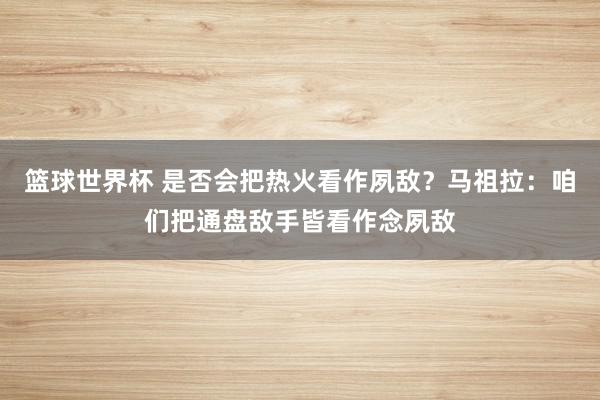 篮球世界杯 是否会把热火看作夙敌？马祖拉：咱们把通盘敌手皆看作念夙敌